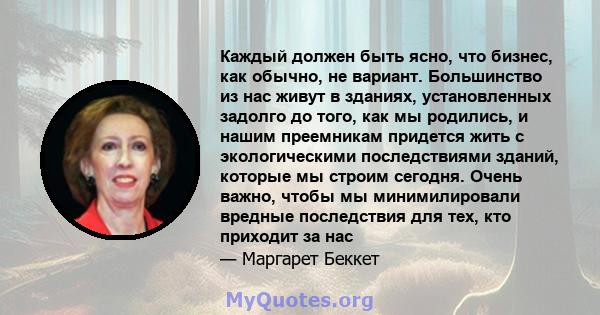 Каждый должен быть ясно, что бизнес, как обычно, не вариант. Большинство из нас живут в зданиях, установленных задолго до того, как мы родились, и нашим преемникам придется жить с экологическими последствиями зданий, которые мы строим сегодня. Очень важно, чтобы мы минимилировали вредные последствия для тех, кто приходит за нас

— Маргарет Беккет

MyQuotes.org